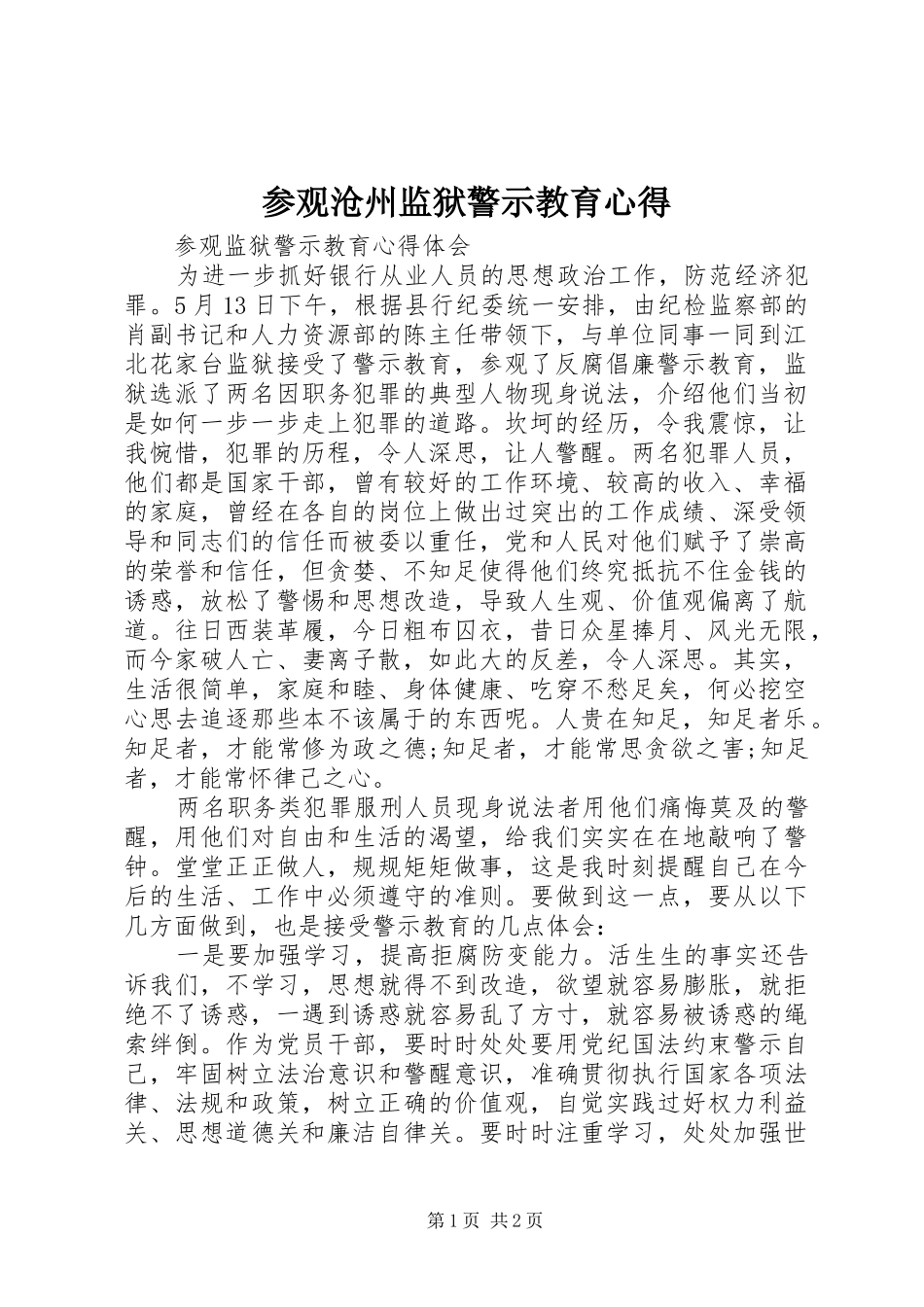 参观沧州监狱警示教育心得

参观监狱警示教育心得体会

为进一步抓好银行从业人员的思想政治工作，防范经济犯罪。5月13日下午，根据县行纪委统一安排，由纪检监察部的肖副书记和人力资源部的陈主任带领下，与单位同事一同到江北花家台监狱接受了警示教育，参观了反腐倡廉警示教育，监狱选派了两名因职务犯罪的典型人物现身说法，介绍他们当初是如何一步一步走上犯罪的道路。坎坷的经历，令我震惊，让我惋惜，犯罪的历程，令人深思，让人警醒。两名犯罪人员，他们都是国家干部，曾有较好的工作环境、较高的收入、幸福的家庭，曾经在各自的岗位上做出过突出的工作成绩、深受领导和同志们的信任而被委以重任，党和人民对他们赋予了崇高的荣誉和信任，但贪婪、不知足使得他们终究抵抗不住金钱的诱惑，放松了警惕和思想改造，导致人生观、价值观偏离了航道。往日西装革履，今日粗布囚衣，昔日众星捧月、风光无限，而今家破人亡、妻离子散，如此大的反差，令人深思。其实，生活很简单，家庭和睦、身体健康、吃穿不愁足矣，何必挖空心思去追逐那些本不该属于的东西呢。人贵在知足，知足者乐。知足者，才能常修为政之德;知足者，才能常思贪欲之害;知足者，才能常怀律己之心。

两名职务类犯罪服刑人员现身说法者用他们痛悔莫及的警醒，用他们对自由和生活的渴望，给我们实实在在地敲响了警钟。堂堂正正做人，规规矩矩做事，这是我时刻提醒自己在今后的生活、工作中必须遵守的准则。要做到这一点，要从以下几方面做到，也是接受警示教育的几点体会：

一是要加强学习，提高拒腐防变能力。活生生的事实还告诉我们，不学习，思想就得不到改造，欲望就容易膨胀，就拒绝不了诱惑，一遇到诱惑就容易乱了方寸，就容易被诱惑的绳索绊倒。作为党员干部，要时时处处要用党纪国法约束警示自己，牢固树立法治意识和警醒意识，准确贯彻执行国家各项法律、法规和政策，树立正确的价值观，自觉实践过好权力利益关、思想道德关和廉洁自律关。要时时注重学习，处处加强世

第1页 共2页